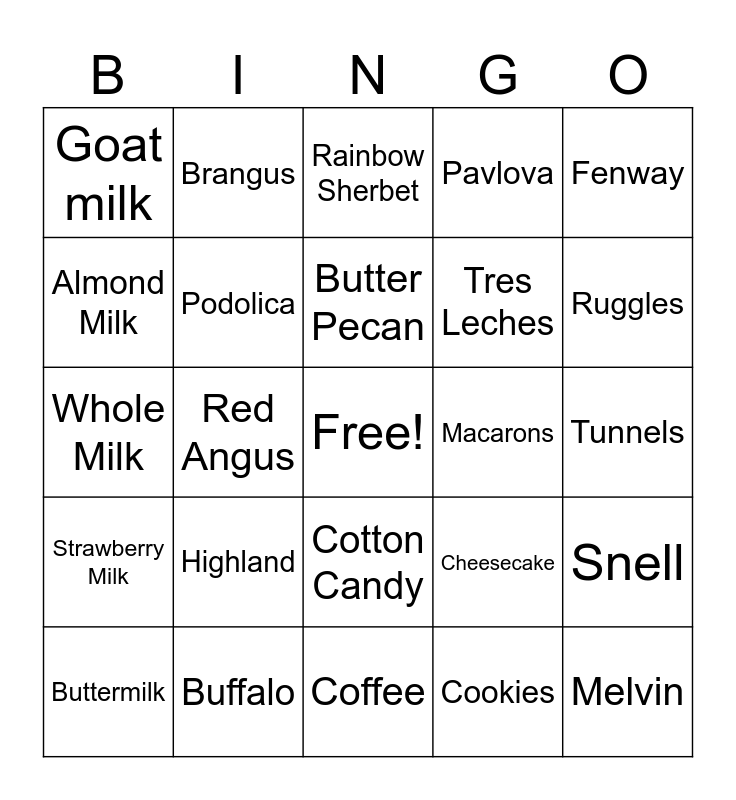 | B | I | N | G | O |
|---|---|---|---|---|
| Goat milk | Brangus | Rainbow Sherbet | Pavlova | Fenway |
| Almond Milk | Podolica | Butter Pecan | Tres Leches | Ruggles |
| Whole Milk | Red Angus | Free! | Macarons | Tunnels |
| Strawberry Milk | Highland | Cotton Candy | Cheesecake | Snell |
| Buttermilk | Buffalo | Coffee | Cookies | Melvin |